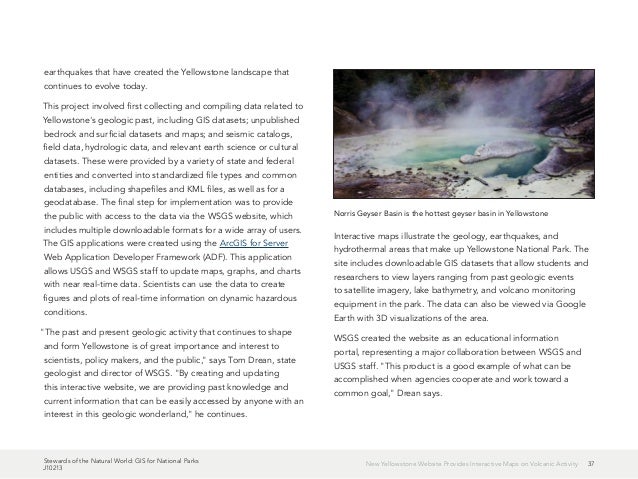 earthquakes that have created the Yellowstone landscape that continues to evolve today.

This project involved first collecting and compiling data related to Yellowstone's geologic past, including GIS datasets; unpublished bedrock and surficial datasets and maps; and seismic catalogs, field data, hydrologic data, and relevant earth science or cultural datasets. These were provided by a variety of state and federal entities and converted into standardized file types and common databases, including shapefiles and KML files, as well as for a geodatabase. The final step for implementation was to provide the public with access to the data via the WSGS website, which includes multiple downloadable formats for a wide array of users. The GIS applications were created using the ArcGIS for Server Web Application Developer Framework (ADF). This application allows USGS and WSGS staff to update maps, graphs, and charts with near real-time data. Scientists can use the data to create figures and plots of real-time information on dynamic hazardous conditions.

"The past and present geologic activity that continues to shape and form Yellowstone is of great importance and interest to scientists, policy makers, and the public," says Tom Drean, state geologist and director of WSGS. "By creating and updating this interactive website, we are providing past knowledge and current information that can be easily accessed by anyone with an interest in this geologic wonderland," he continues.

Norris Geyser Basin is the hottest geyser basin in Yellowstone

Interactive maps illustrate the geology, earthquakes, and hydrothermal areas that make up Yellowstone National Park. The site includes downloadable GIS datasets that allow students and researchers to view layers ranging from past geologic events to satellite imagery, lake bathymetry, and volcano monitoring equipment in the park. The data can also be viewed via Google Earth with 3D visualizations of the area.

WSGS created the website as an educational information portal, representing a major collaboration between WSGS and USGS staff. "This product is a good example of what can be accomplished when agencies cooperate and work toward a common goal," Drean says.

Stewards of the Natural World: GIS for National Parks
J10213

New Yellowstone Website Provides Interactive Maps on Volcanic Activity 37